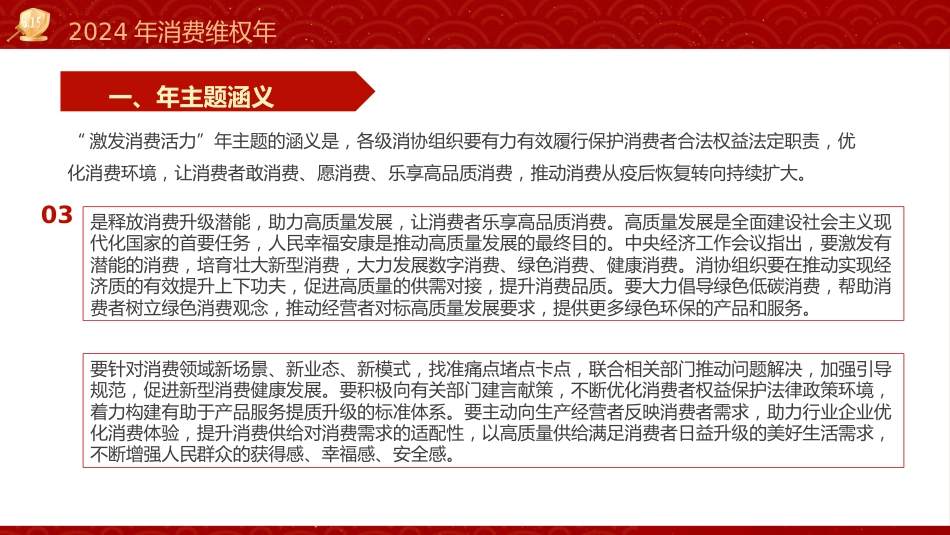 315

2024 年消费维权年

一、年主题涵义

“激发消费活力”年主题的涵义是，各级消协组织要有力有效履行保护消费者合法权益法定职责，优化消费环境，让消费者敢消费、愿消费、乐享高品质消费，推动消费从疫后恢复转向持续扩大。

03

是释放消费升级潜能，助力高质量发展，让消费者乐享高品质消费。高质量发展是全面建设社会主义现代化国家的首要任务，人民幸福安康是推动高质量发展的最终目的。中央经济工作会议指出，要激发有潜能的消费，培育壮大新型消费，大力发展数字消费、绿色消费、健康消费。消协组织要在推动实现经济质的有效提升上下功夫，促进高质量的供需对接，提升消费品质。要大力倡导绿色低碳消费，帮助消费者树立绿色消费观念，推动经营者对标高质量发展要求，提供更多绿色环保的产品和服务。

要针对消费领域新场景、新业态、新模式，找准痛点堵点卡点，联合相关部门推动问题解决，加强引导规范，促进新型消费健康发展。要积极向有关部门建言献策，不断优化消费者权益保护法律政策环境，着力构建有助于产品服务提质升级的标准体系。要主动向生产经营者反映消费者需求，助力行业企业优化消费体验，提升消费供给对消费需求的适配性，以高质量供给满足消费者日益升级的美好生活需求，不断增强人民群众的获得感、幸福感、安全感。